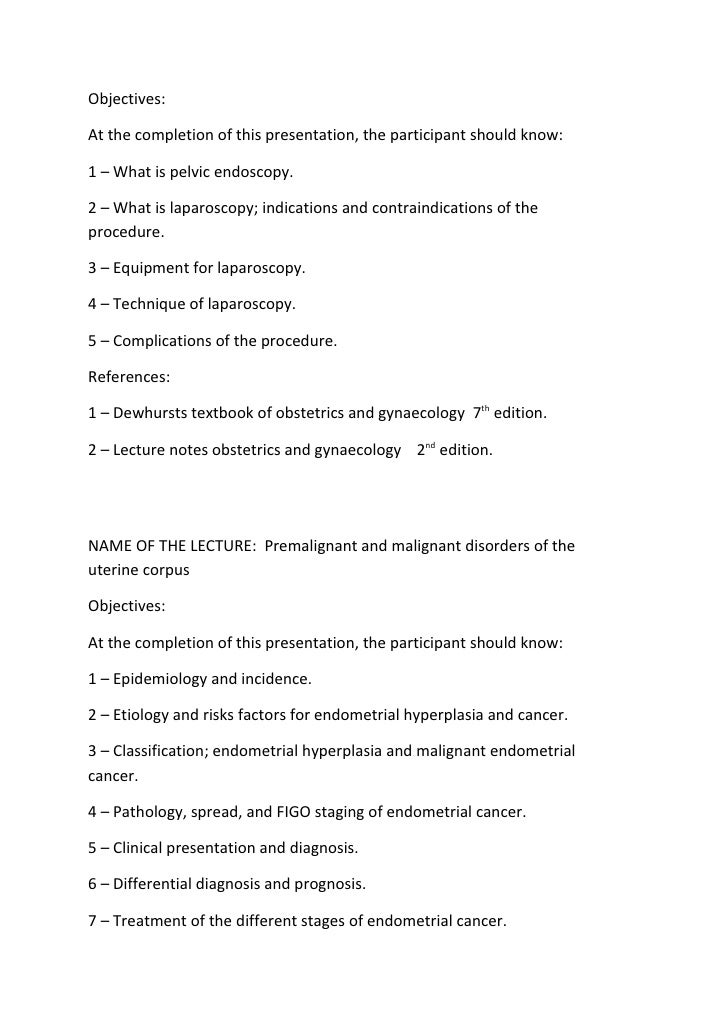 Objectives:

At the completion of this presentation, the participant should know:

1 – What is pelvic endoscopy.

2 – What is laparoscopy; indications and contraindications of the procedure.

3 – Equipment for laparoscopy.

4 – Technique of laparoscopy.

5 – Complications of the procedure.

References:

1 – Dewhursts textbook of obstetrics and gynaecology 7th edition.

2 – Lecture notes obstetrics and gynaecology 2nd edition.

NAME OF THE LECTURE: Premalignant and malignant disorders of the uterine corpus

Objectives:

At the completion of this presentation, the participant should know:

1 – Epidemiology and incidence.

2 – Etiology and risks factors for endometrial hyperplasia and cancer.

3 – Classification; endometrial hyperplasia and malignant endometrial cancer.

4 – Pathology, spread, and FIGO staging of endometrial cancer.

5 – Clinical presentation and diagnosis.

6 – Differential diagnosis and prognosis.

7 – Treatment of the different stages of endometrial cancer.